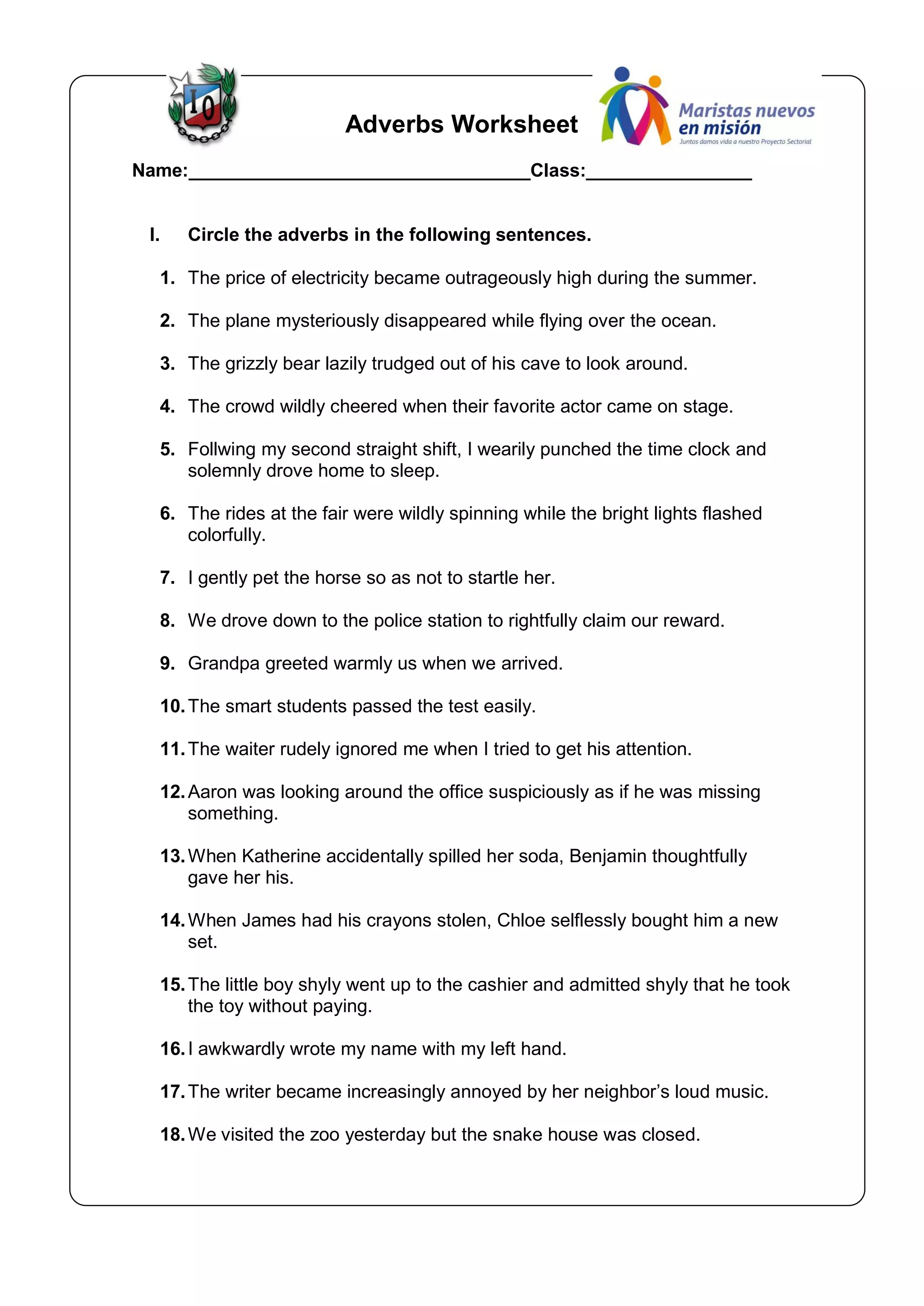 IO

Adverbs Worksheet

Maristas nuevos en misión
Juntos damos vida a nuestro Proyecto Sectorial

Name:________________________________Class:________________

I. Circle the adverbs in the following sentences.

1. The price of electricity became outrageously high during the summer.

2. The plane mysteriously disappeared while flying over the ocean.

3. The grizzly bear lazily trudged out of his cave to look around.

4. The crowd wildly cheered when their favorite actor came on stage.

5. Follwing my second straight shift, I wearily punched the time clock and solemnly drove home to sleep.

6. The rides at the fair were wildly spinning while the bright lights flashed colorfully.

7. I gently pet the horse so as not to startle her.

8. We drove down to the police station to rightfully claim our reward.

9. Grandpa greeted warmly us when we arrived.

10. The smart students passed the test easily.

11. The waiter rudely ignored me when I tried to get his attention.

12. Aaron was looking around the office suspiciously as if he was missing something.

13. When Katherine accidentally spilled her soda, Benjamin thoughtfully gave her his.

14. When James had his crayons stolen, Chloe selflessly bought him a new set.

15. The little boy shyly went up to the cashier and admitted shyly that he took the toy without paying.

16. I awkwardly wrote my name with my left hand.

17. The writer became increasingly annoyed by her neighbor's loud music.

18. We visited the zoo yesterday but the snake house was closed.